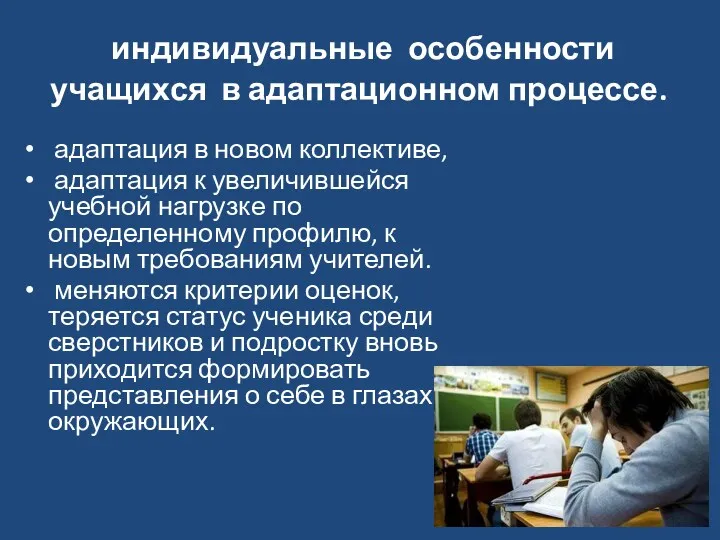 индивидуальные особенности учащихся в адаптационном процессе.

• адаптация в новом коллективе,
• адаптация к увеличившейся учебной нагрузке по определенному профилю, к новым требованиям учителей.
• меняются критерии оценок, теряется статус ученика среди сверстников и подростку вновь приходится формировать представления о себе в глазах окружающих.